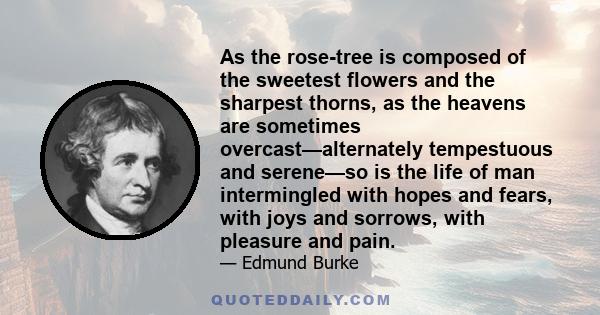 As the rose-tree is composed of the sweetest flowers and the sharpest thorns, as the heavens are sometimes overcast—alternately tempestuous and serene—so is the life of man intermingled with hopes and fears, with joys and sorrows, with pleasure and pain.

— Edmund Burke

QUOTEDDAILY.COM